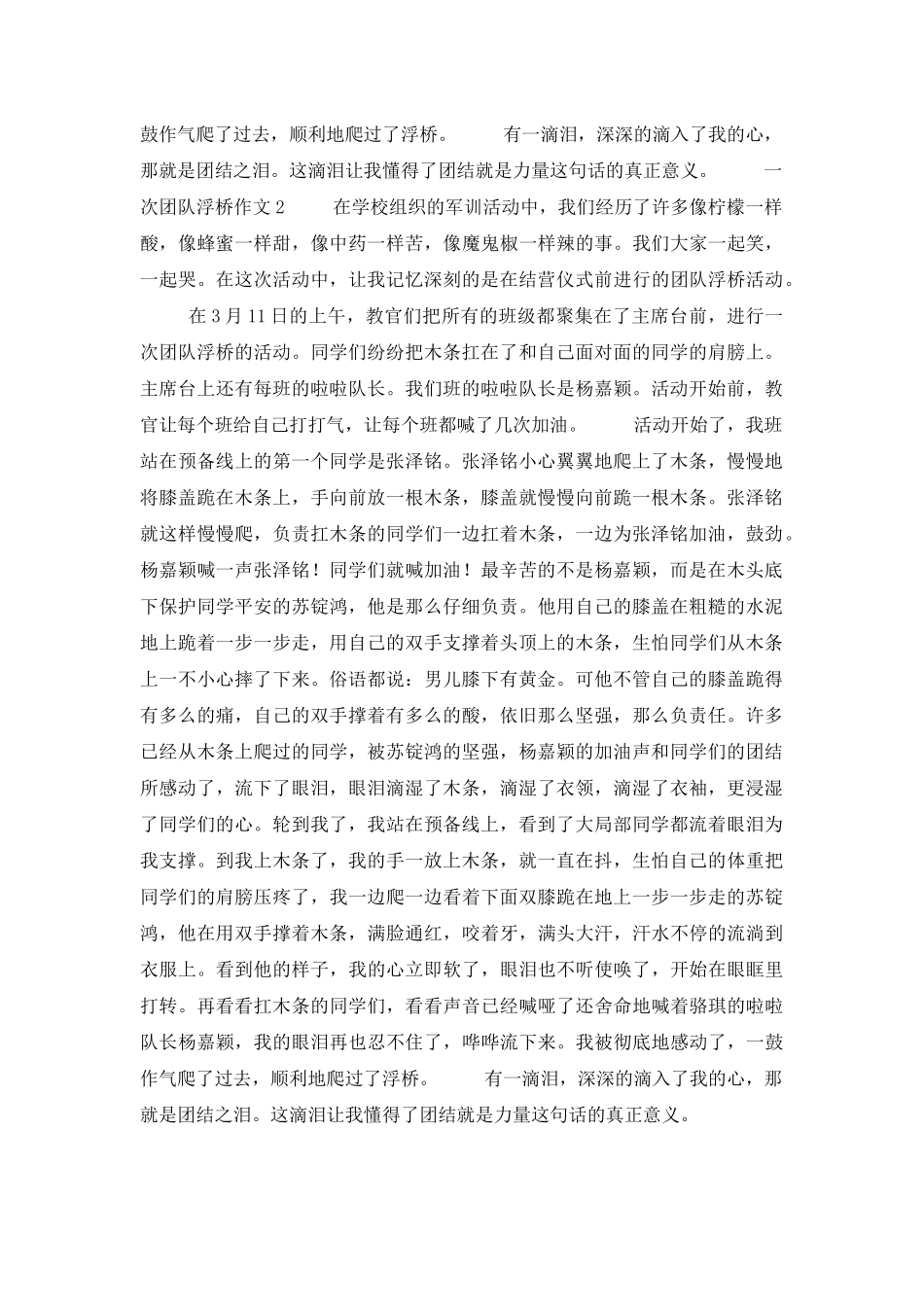 鼓作气爬了过去，顺利地爬过了浮桥。 有一滴泪，深深的滴入了我的心，那就是团结之泪。这滴泪让我懂得了团结就是力量这句话的真正意义。 一次团队浮桥作文2 在学校组织的军训活动中，我们经历了许多像柠檬一样酸，像蜂蜜一样甜，像中药一样苦，像魔鬼椒一样辣的事。我们大家一起笑，一起哭。在这次活动中，让我记忆深刻的是在结营仪式前进行的团队浮桥活动。

在3月11日的上午，教官们把所有的班级都聚集在了主席台前，进行一次团队浮桥的活动。同学们纷纷把木条扛在了和自己面对面的同学的肩膀上。主席台上还有每班的啦啦队长。我们班的啦啦队长是杨嘉颖。活动开始前，教官让每个班给自己打打气，让每个班都喊了几次加油。 活动开始了，我班站在预备线上的第一个同学是张泽铭。张泽铭小心翼翼地爬上了木条，慢慢地将膝盖跪在木条上，手向前放一根木条，膝盖就慢慢向前跪一根木条。张泽铭就这样慢慢爬，负责扛木条的同学们一边扛着木条，一边为张泽铭加油，鼓劲。杨嘉颖喊一声张泽铭！同学们就喊加油！最辛苦的不是杨嘉颖，而是在木头底下保护同学平安的苏锭鸿，他是那么仔细负责。他用自己的膝盖在粗糙的水泥地上跪着一步一步走，用自己的双手支撑着头顶上的木条，生怕同学们从木条上一不小心摔了下来。俗语都说：男儿膝下有黄金。可他不管自己的膝盖跪得有多么的痛，自己的双手撑着有多么的酸，依旧那么坚强，那么负责任。许多已经从木条上爬过的同学，被苏锭鸿的坚强，杨嘉颖的加油声和同学们的团结所感动了，流下了眼泪，眼泪滴湿了木条，滴湿了衣领，滴湿了衣袖，更浸湿了同学们的心。轮到我了，我站在预备线上，看到了大局部同学都流着眼泪为我支撑。到我上木条了，我的手一放上木条，就一直在抖，生怕自己的体重把同学们的肩膀压疼了，我一边爬一边看着下面双膝跪在地上一步一步走的苏锭鸿，他在用双手撑着木条，满脸通红，咬着牙，满头大汗，汗水不停的流淌到衣服上。看到他的样子，我的心立即软了，眼泪也不听使唤了，开始在眼眶里打转。再看看扛木条的同学们，看看声音已经喊哑了还舍命地喊着骆琪的啦啦队长杨嘉颖，我的眼泪再也忍不住了，哗哗流下来。我被彻底地感动了，一鼓作气爬了过去，顺利地爬过了浮桥。 有一滴泪，深深的滴入了我的心，那就是团结之泪。这滴泪让我懂得了团结就是力量这句话的真正意义。